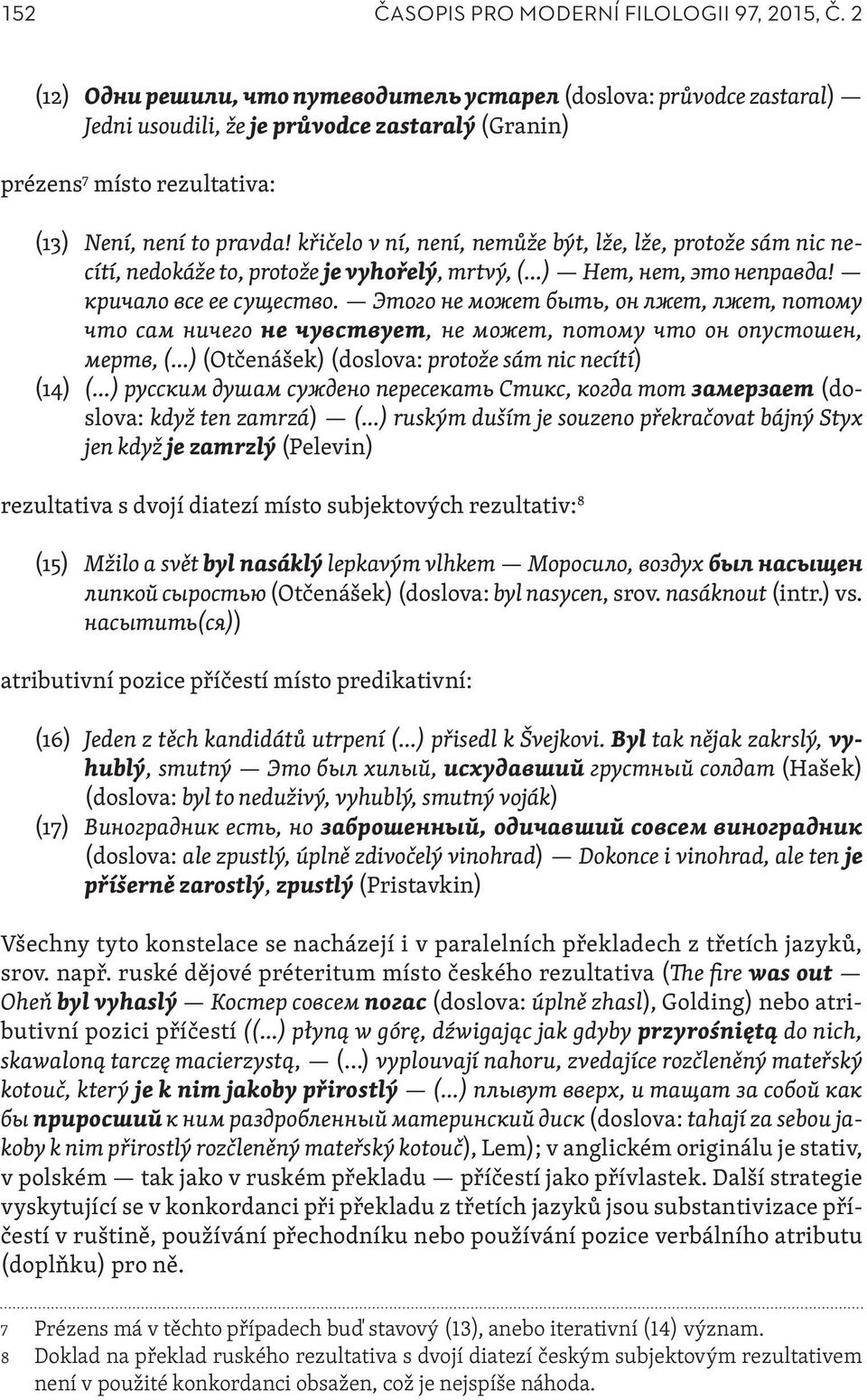 152 ČASOPIS PRO MODERNÍ FILOLOGII 97, 2015, Č. 2

(12) Одни решили, что путеводитель устарел (doslova: průvodce zastaral) — Jedni usoudili, že je průvodce zastaralý (Granin)

prézens⁷ místo rezultativa:

(13) Není, není to pravda! křičelo v ní, není, nemůže být, lže, lže, protože sám nic necítí, nedokáže to, protože je vyhořelý, mrtvý, (…) — Нет, нет, это неправда! — кричало все ее существо. — Этого не может быть, он лжет, лжет, потому что сам ничего не чувствует, не может, потому что он опустошен, мертв, (…) (Otčenášek) (doslova: protože sám nic necítí)
(14) (…) русским душам суждено пересекать Стикс, когда тот замерзает (doslova: když ten zamrzá) — (…) ruským duším je souzeno překračovat bájný Styx jen když je zamrzlý (Pelevin)

rezultativa s dvojí diatezí místo subjektových rezultativ:⁸

(15) Mžilo a svět byl nasáklý lepkavým vlhkem — Моросило, воздух был насыщен липкой сыростью (Otčenášek) (doslova: byl nasycen, srov. nasáknout (intr.) vs. насытить(ся))

atributivní pozice příčestí místo predikativní:

(16) Jeden z těch kandidátů utrpení (…) přisedl k Švejkovi. Byl tak nějak zakrslý, vyhublý, smutný — Это был хилый, исхудавший грустный солдат (Hašek) (doslova: byl to neduživý, vyhublý, smutný voják)
(17) Виноградник есть, но заброшенный, одичавший совсем виноградник (doslova: ale zpustlý, úplně zdivočelý vinohrad) — Dokonce i vinohrad, ale ten je příšerně zarostlý, zpustlý (Pristavkin)

Všechny tyto konstelace se nacházejí i v paralelních překladech z třetích jazyků, srov. např. ruské dějové préteritum místo českého rezultativa (The fire was out — Oheň byl vyhaslý — Костер совсем погас (doslova: úplně zhasl), Golding) nebo atributivní pozici příčestí ((…) płyną w górę, dźwigając jak gdyby przyrośniętą do nich, skawaloną tarczę macierzystą, — (…) vyplouvají nahoru, zvedajíce rozčleněný mateřský kotouč, který je k nim jakoby přirostlý — (…) плывут вверх, и тащат за собой как бы приросший к ним раздробленный материнский диск (doslova: tahají za sebou jakoby k nim přirostlý rozčleněný mateřský kotouč), Lem); v anglickém originálu je stativ, v polském — tak jako v ruském překladu — příčestí jako přívlastek. Další strategie vyskytující se v konkordanci při překladu z třetích jazyků jsou substantivizace příčestí v ruštině, používání přechodníku nebo používání pozice verbálního atributu (doplňku) pro ně.

7 Prézens má v těchto případech buď stavový (13), anebo iterativní (14) význam.
8 Doklad na překlad ruského rezultativa s dvojí diatezí českým subjektovým rezultativem není v použité konkordanci obsažen, což je nejspíše náhoda.